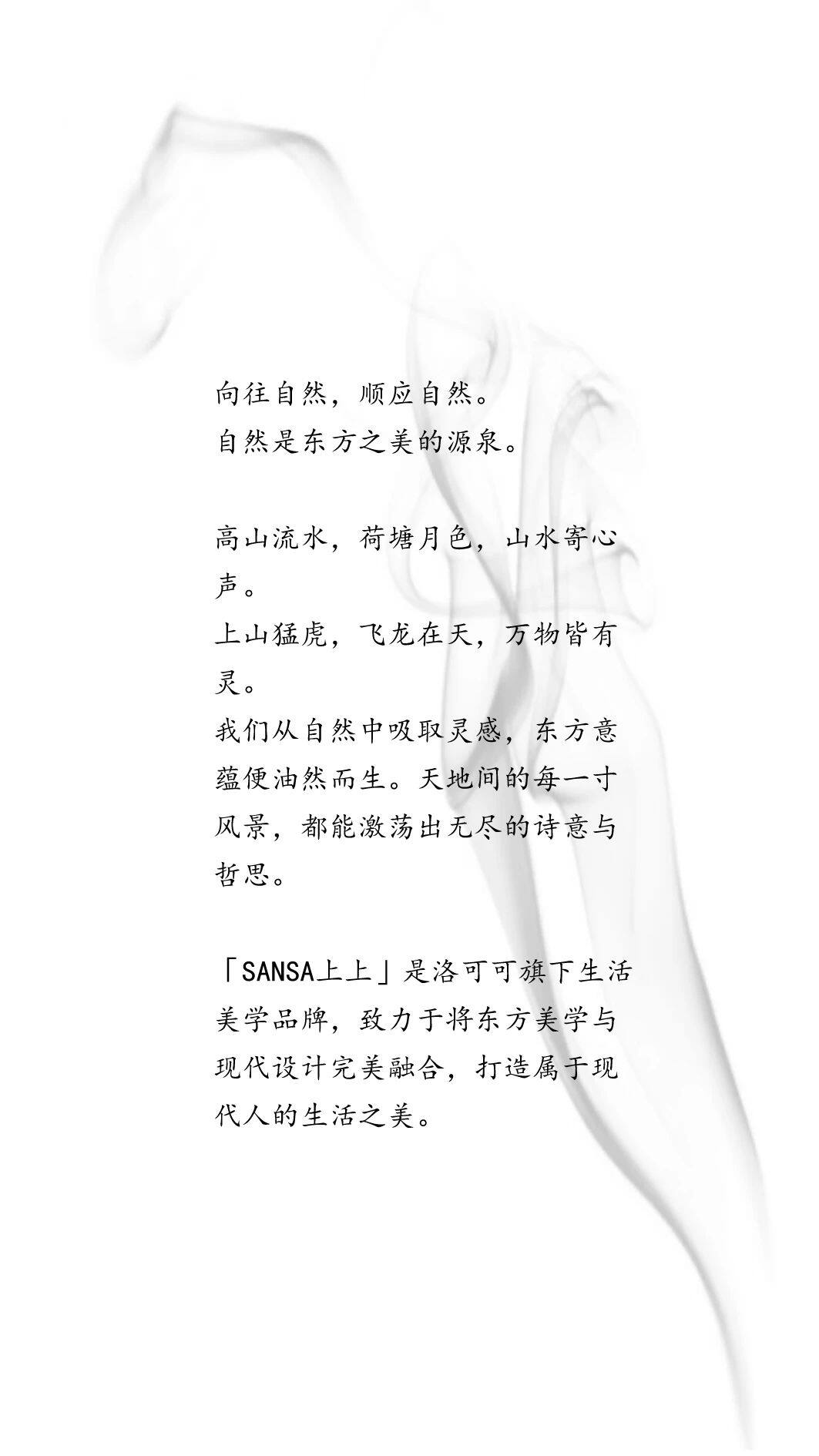 向往自然，顺应自然。
自然是东方之美的源泉。

高山流水，荷塘月色，山水寄心声。
上山猛虎，飞龙在天，万物皆有灵。
我们从自然中吸取灵感，东方意蕴便油然而生。天地间的每一寸风景，都能激荡出无尽的诗意与哲思。

「SANSA上上」是洛可可旗下生活美学品牌，致力于将东方美学与现代设计完美融合，打造属于现代人的生活之美。